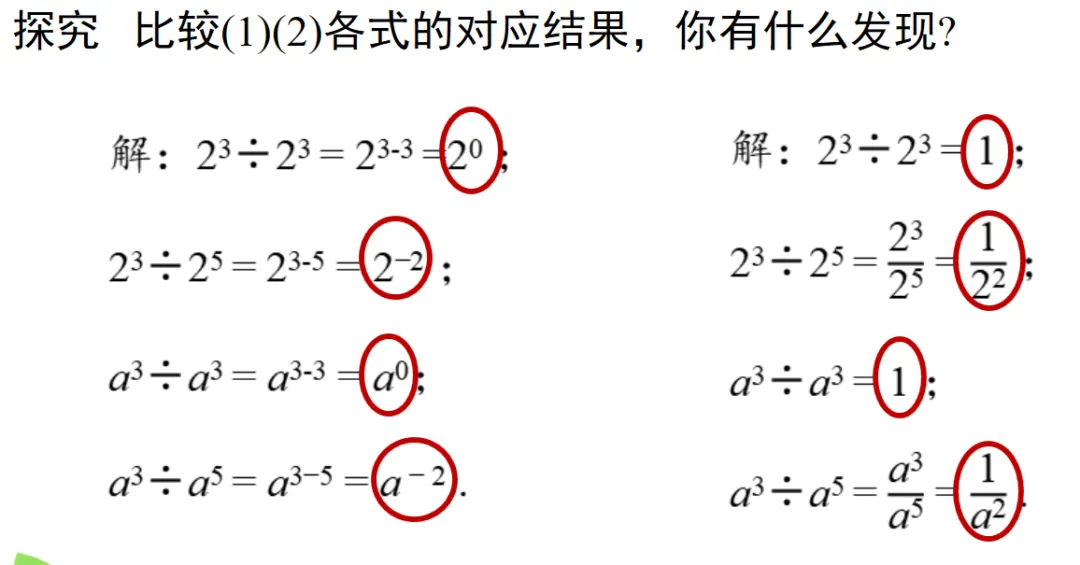 探究 比较(1)(2)各式的对应结果，你有什么发现?

解：$2^3 \div 2^3 = 2^{3-3} = 2^0$;

$2^3 \div 2^5 = 2^{3-5} = 2^{-2}$;

$a^3 \div a^3 = a^{3-3} = a^0$;

$a^3 \div a^5 = a^{3-5} = a^{-2}$.

解：$2^3 \div 2^3 = 1$;

$2^3 \div 2^5 = \frac{2^3}{2^5} = \frac{1}{2^2}$;

$a^3 \div a^3 = 1$;

$a^3 \div a^5 = \frac{a^3}{a^5} = \frac{1}{a^2}$.